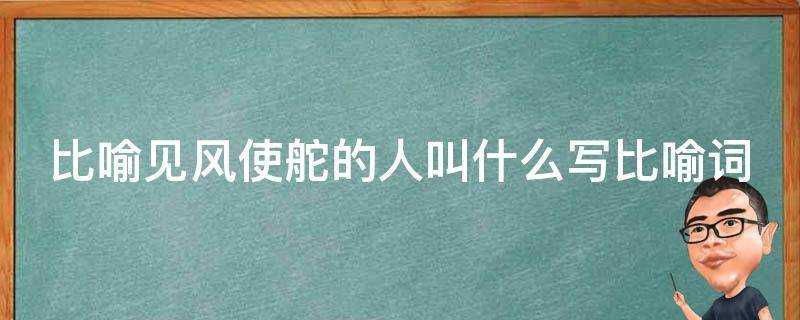 比喻见风使舵的人叫什么写比喻词